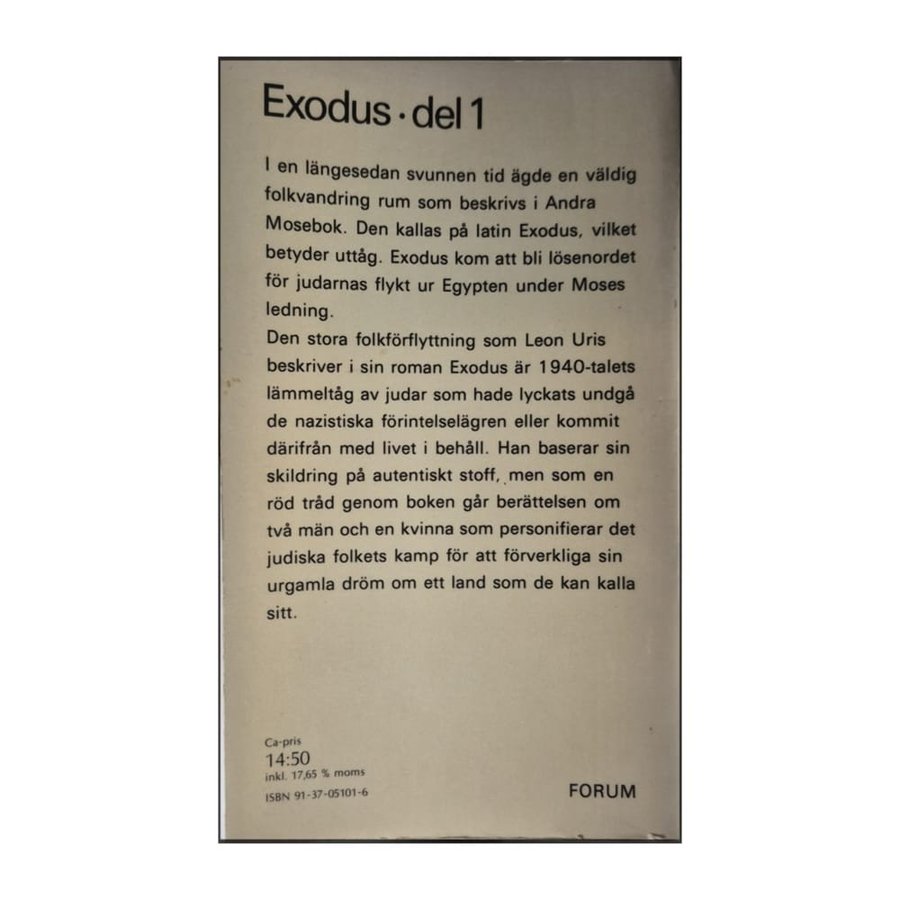 Exodus · del 1

I en längesedan svunnen tid ägde en väldig folkvandring rum som beskrivs i Andra Mosebok. Den kallas på latin Exodus, vilket betyder uttåg. Exodus kom att bli lösenordet för judarnas flykt ur Egypten under Moses ledning.
Den stora folkförflyttning som Leon Uris beskriver i sin roman Exodus är 1940-talets lämmeltåg av judar som hade lyckats undgå de nazistiska förintelselägren eller kommit därifrån med livet i behåll. Han baserar sin skildring på autentiskt stoff, men som en röd tråd genom boken går berättelsen om två män och en kvinna som personifierar det judiska folkets kamp för att förverkliga sin urgamla dröm om ett land som de kan kalla sitt.

Ca-pris
14:50
inkl. 17,65 % moms
ISBN 91-37-05101-6

FORUM